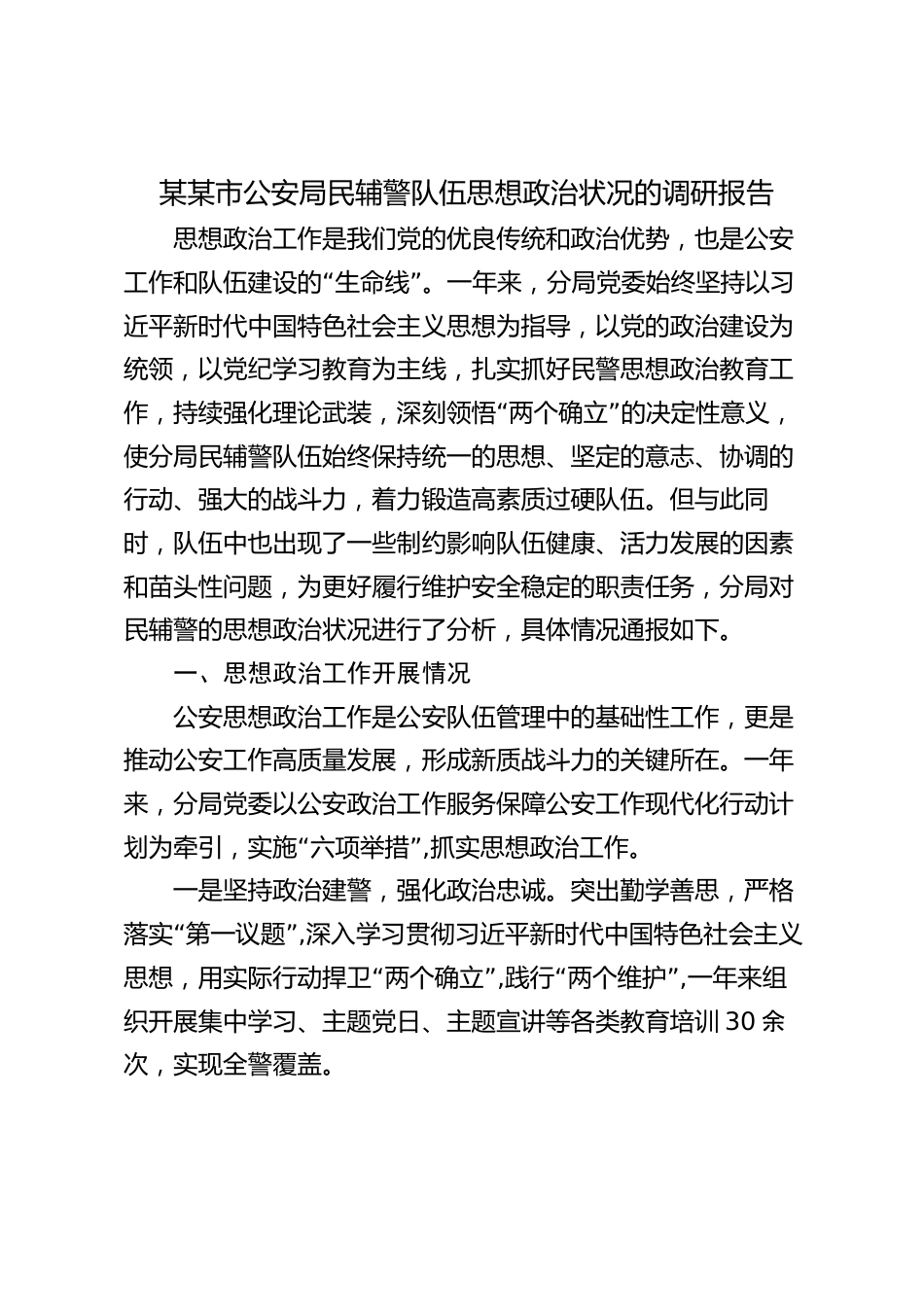 某某市公安局民辅警队伍思想政治状况的调研报告

思想政治工作是我们党的优良传统和政治优势，也是公安工作和队伍建设的“生命线”。一年来，分局党委始终坚持以习近平新时代中国特色社会主义思想为指导，以党的政治建设为统领，以党纪学习教育为主线，扎实抓好民警思想政治教育工作，持续强化理论武装，深刻领悟“两个确立”的决定性意义，使分局民辅警队伍始终保持统一的思想、坚定的意志、协调的行动、强大的战斗力，着力锻造高素质过硬队伍。但与此同时，队伍中也出现了一些制约影响队伍健康、活力发展的因素和苗头性问题，为更好履行维护安全稳定的职责任务，分局对民辅警的思想政治状况进行了分析，具体情况通报如下。

一、思想政治工作开展情况

公安思想政治工作是公安队伍管理中的基础性工作，更是推动公安工作高质量发展，形成新质战斗力的关键所在。一年来，分局党委以公安政治工作服务保障公安工作现代化行动计划为牵引，实施“六项举措”,抓实思想政治工作。

一是坚持政治建警，强化政治忠诚。突出勤学善思，严格落实“第一议题”,深入学习贯彻习近平新时代中国特色社会主义思想，用实际行动捍卫“两个确立”,践行“两个维护”,一年来组织开展集中学习、主题党日、主题宣讲等各类教育培训30余次，实现全警覆盖。